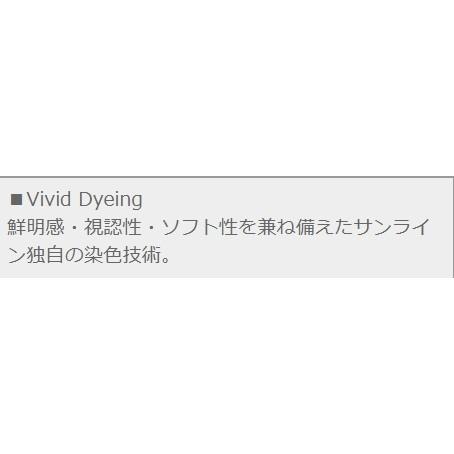 ■Vivid Dyeing
鮮明感・視認性・ソフト性を兼ね備えたサンライン独自の染色技術。